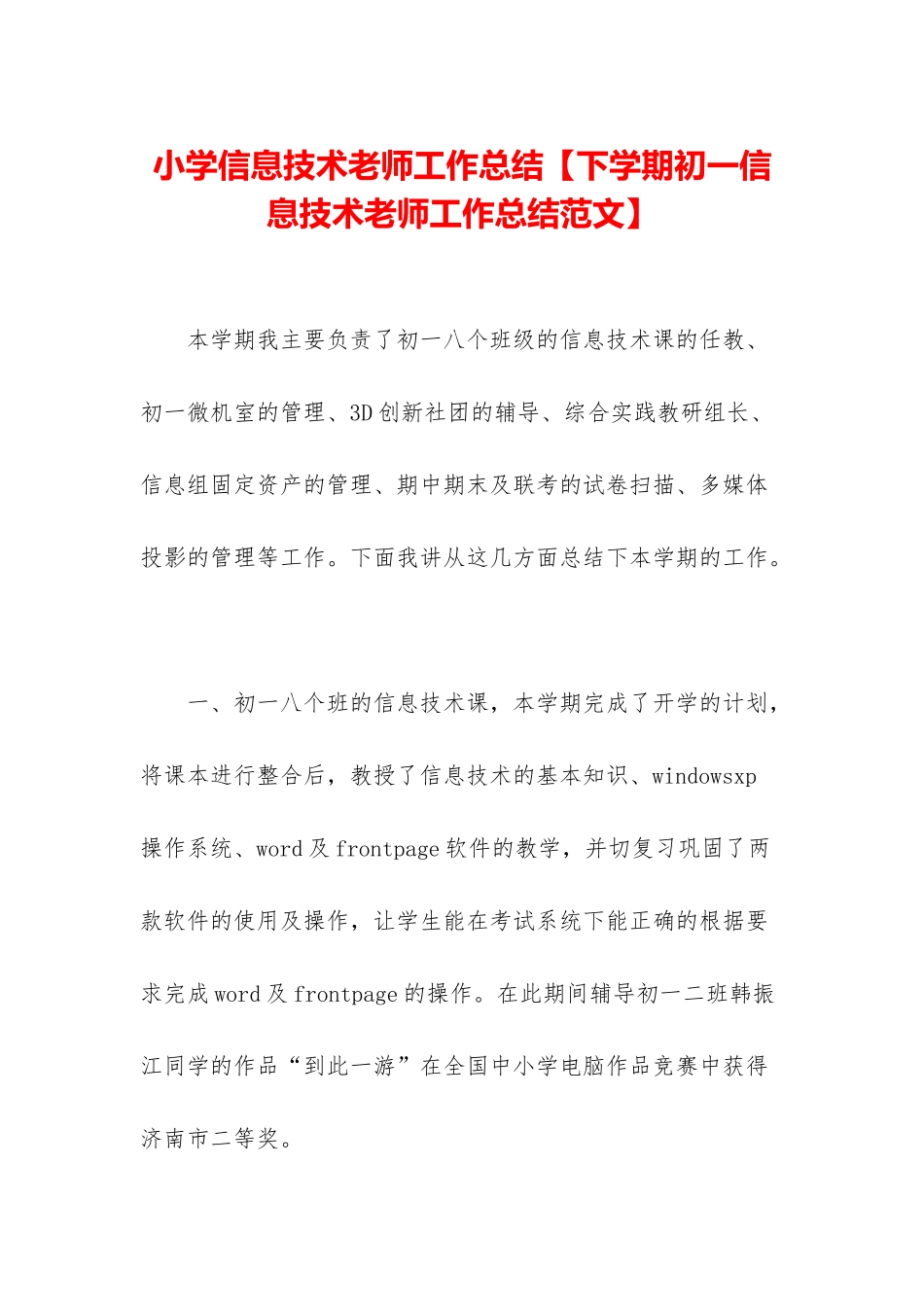 小学信息技术老师工作总结【下学期初一信息技术老师工作总结范文】

本学期我主要负责了初一八个班级的信息技术课的任教、初一微机室的管理、3D创新社团的辅导、综合实践教研组长、信息组固定资产的管理、期中期末及联考的试卷扫描、多媒体投影的管理等工作。下面我讲从这几方面总结下本学期的工作。

一、初一八个班的信息技术课，本学期完成了开学的计划，将课本进行整合后，教授了信息技术的基本知识、windowsxp操作系统、word及frontpage软件的教学，并切复习巩固了两款软件的使用及操作，让学生能在考试系统下能正确的根据要求完成word及frontpage的操作。在此期间辅导初一二班韩振江同学的作品“到此一游”在全国中小学电脑作品竞赛中获得济南市二等奖。